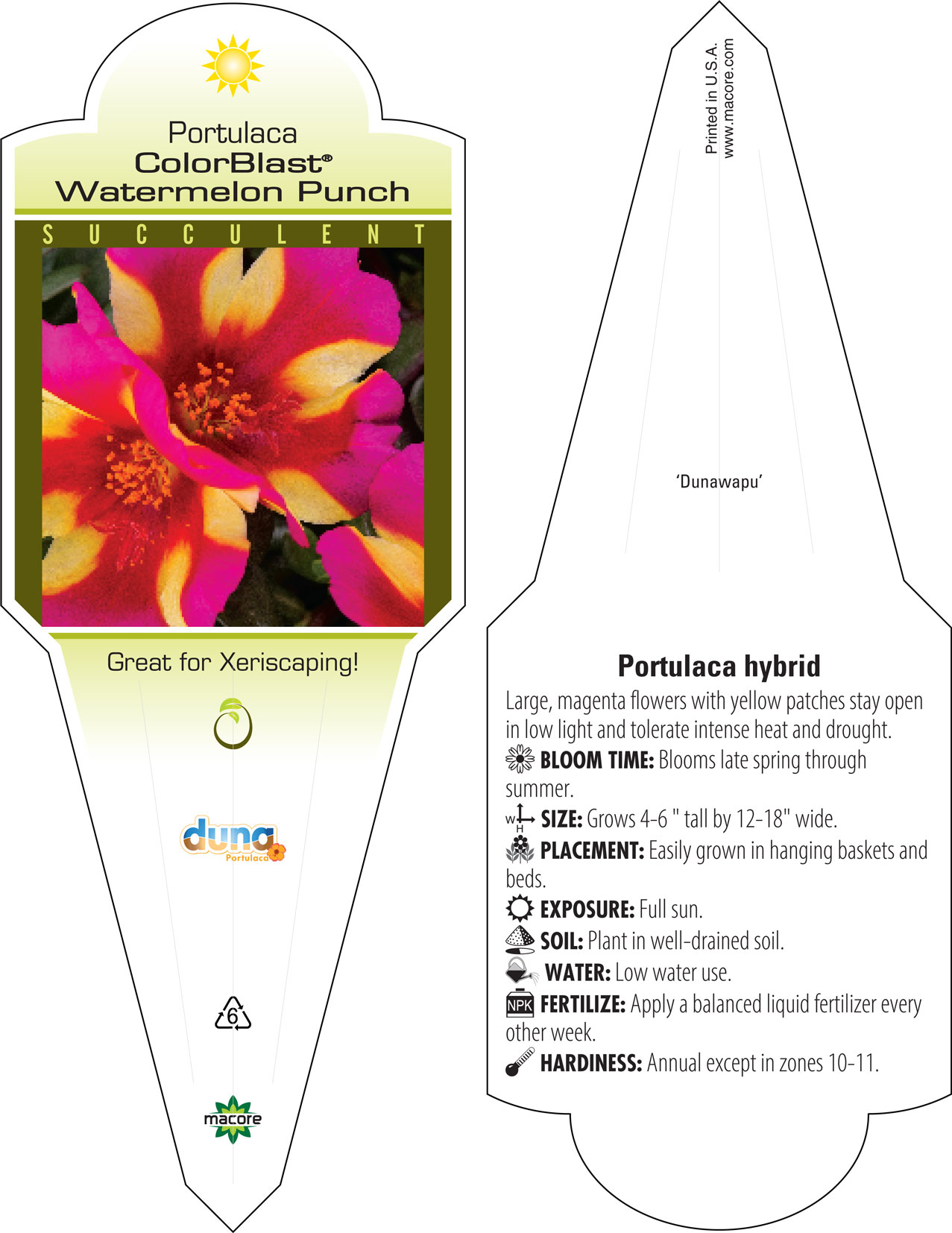 Portulaca
ColorBlast®
Watermelon Punch

SUCCULENT

Great for Xeriscaping!

duna
Portulaca

6

macore

Printed in U.S.A.
www.macore.com

'Dunawapu'

Portulaca hybrid

Large, magenta flowers with yellow patches stay open in low light and tolerate intense heat and drought.

BLOOM TIME: Blooms late spring through summer.

W H SIZE: Grows 4-6 " tall by 12-18" wide.

PLACEMENT: Easily grown in hanging baskets and beds.

EXPOSURE: Full sun.

SOIL: Plant in well-drained soil.

WATER: Low water use.

NPK FERTILIZE: Apply a balanced liquid fertilizer every other week.

HARDINESS: Annual except in zones 10-11.